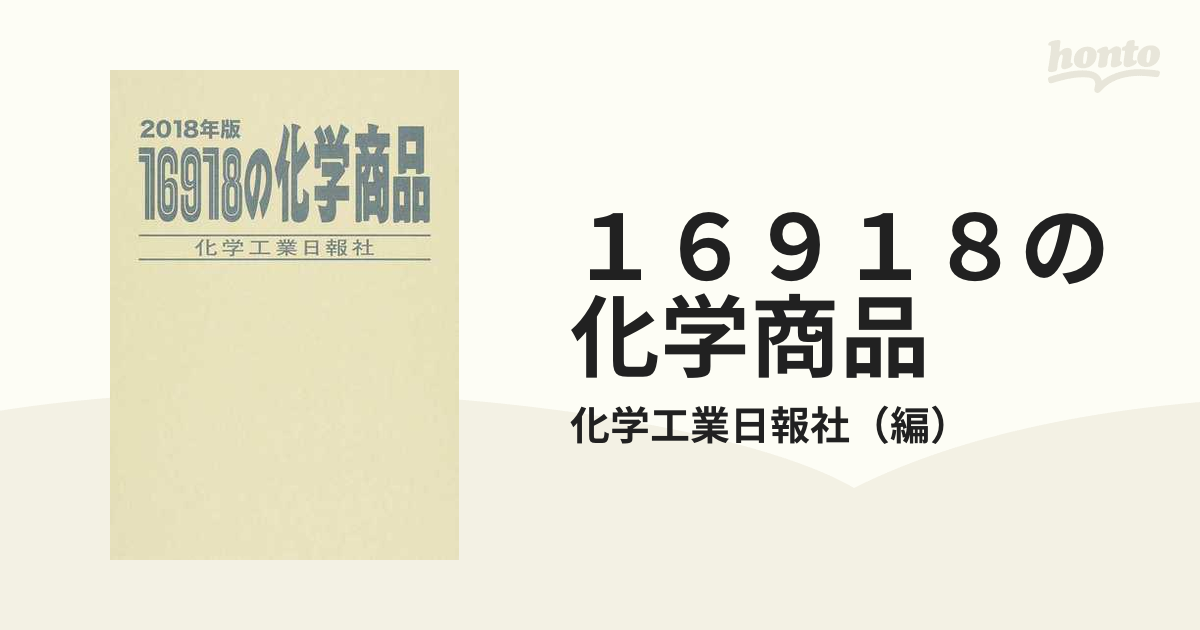 honto

2018年版
16918の化学商品
化学工業日報社

１６９１８の化学商品
化学工業日報社（編）